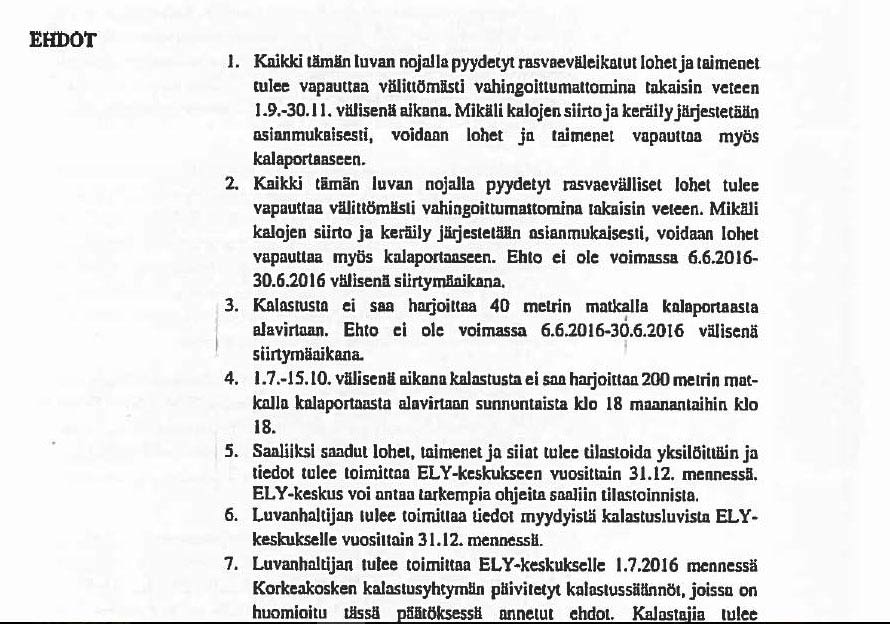 EHDOT

1. Kaikki tämän luvan nojalla pyydetyt rasvaeväleikatut lohet ja taimenet tulee vapauttaa välittömästi vahingoittumattomina takaisin veteen 1.9.-30.11. välisenä aikana. Mikäli kalojen siirto ja keräily järjestetään asianmukaisesti, voidaan lohet ja taimenet vapauttaa myös kalaportaaseen.

2. Kaikki tämän luvan nojalla pyydetyt rasvaevälliset lohet tulee vapauttaa välittömästi vahingoittumattomina takaisin veteen. Mikäli kalojen siirto ja keräily järjestetään asianmukaisesti, voidaan lohet vapauttaa myös kalaportaaseen. Ehto ei ole voimassa 6.6.2016-30.6.2016 välisenä siirtymäaikana.

3. Kalastusta ei saa harjoittaa 40 metrin matkalla kalaportaasta alavirtaan. Ehto ei ole voimassa 6.6.2016-30.6.2016 välisenä siirtymäaikana.

4. 1.7.-15.10. välisenä aikana kalastusta ei saa harjoittaa 200 metrin matkalla kalaportaasta alavirtaan sunnuntaista klo 18 maanantaihin klo 18.

5. Saaliiksi saadut lohet, taimenet ja siiat tulee tilastoida yksilöittäin ja tiedot tulee toimittaa ELY-keskukseen vuosittain 31.12. mennessä. ELY-keskus voi antaa tarkempia ohjeita saaliin tilastoinnista.

6. Luvanhaltijan tulee toimittaa tiedot myydyistä kalastusluvista ELY-keskukselle vuosittain 31.12. mennessä.

7. Luvanhaltijan tulee toimittaa ELY-keskukselle 1.7.2016 mennessä Korkeakosken kalastusyhtymän päivitetyt kalastussäännöt, joissa on huomioitu tässä päätöksessä annetut ehdot. Kalastajia tulee